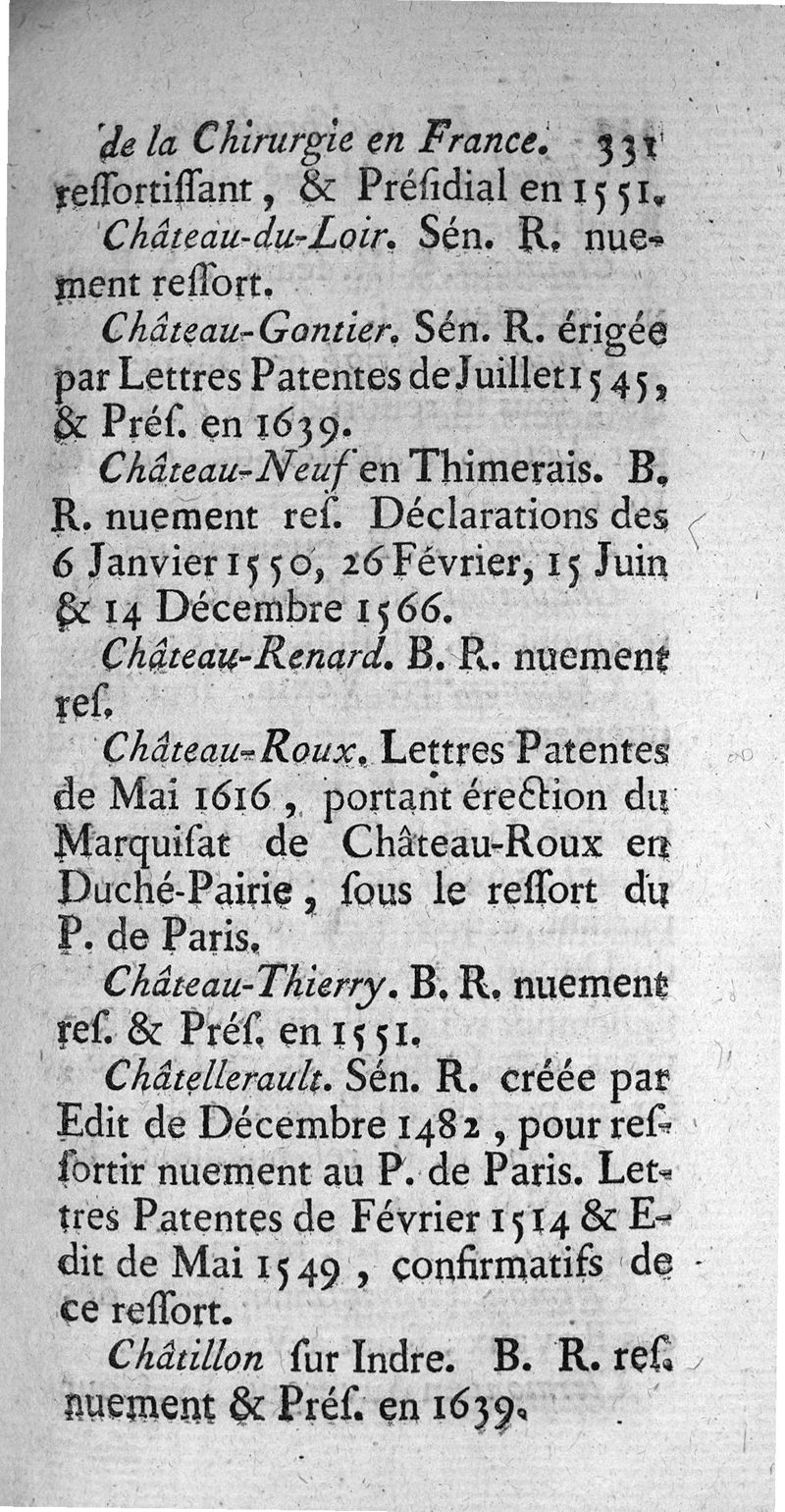 de la Chirurgie en France. 331
ressortissant, & Présidial en 1551.

Château-du-Loir. Sén. R. nuement ressort.

Château-Gontier. Sén. R. érigée par Lettres Patentes de Juillet 1545, & Prés. en 1639.

Château-Neuf en Thimerais. B. R. nuement res. Déclarations des 6 Janvier 1550, 26 Février, 15 Juin & 14 Décembre 1566.

Château-Renard. B. R. nuement res.

Château-Roux. Lettres Patentes de Mai 1616, portant érection du Marquisat de Château-Roux en Duché-Pairie, sous le ressort du P. de Paris.

Château-Thierry. B. R. nuement res. & Prés. en 1551.

Châtellerault. Sén. R. créée par Edit de Décembre 1482, pour ressortir nuement au P. de Paris. Lettres Patentes de Février 1514 & Edit de Mai 1549, confirmatifs de ce ressort.

Châtillon sur Indre. B. R. res. nuement & Prés. en 1639.